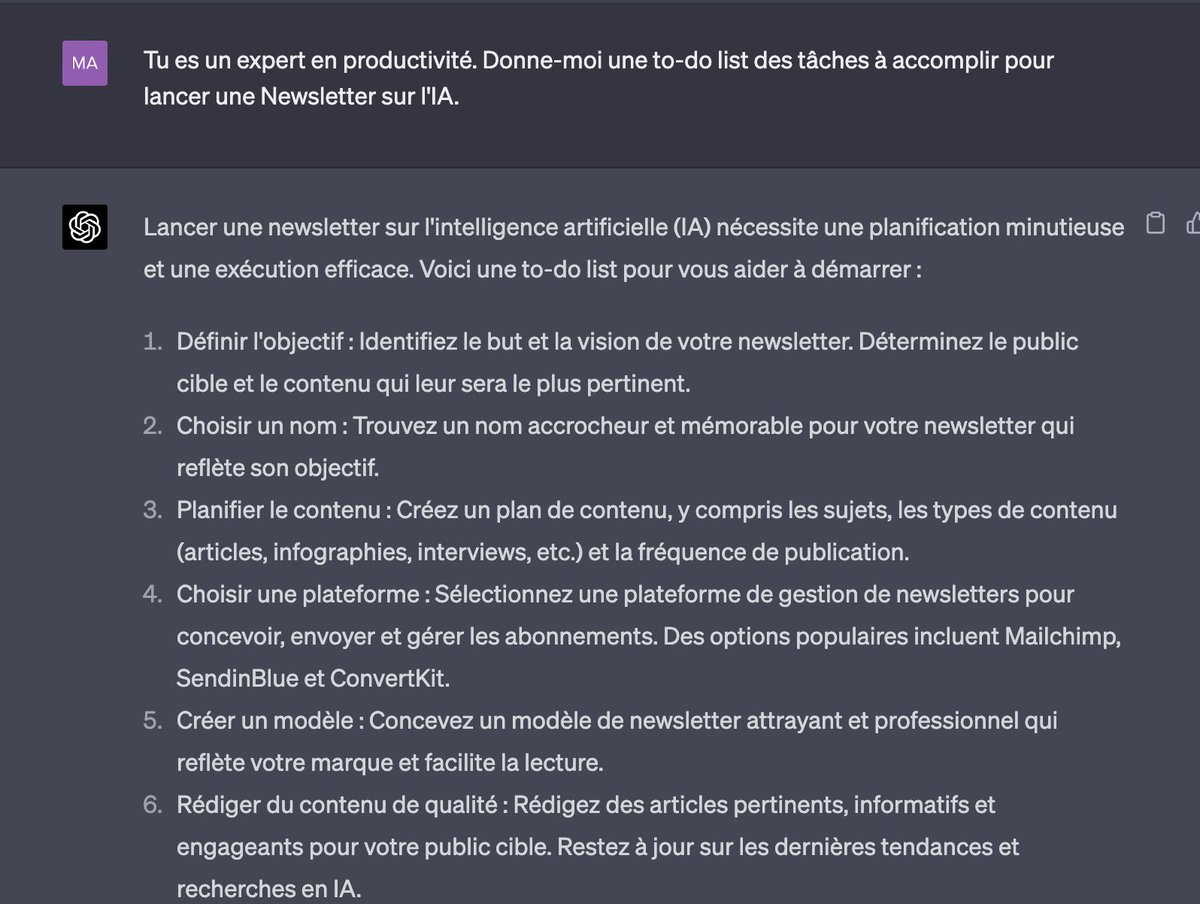 MA

Tu es un expert en productivité. Donne-moi une to-do list des tâches à accomplir pour lancer une Newsletter sur l'IA.

Lancer une newsletter sur l'intelligence artificielle (IA) nécessite une planification minutieuse et une exécution efficace. Voici une to-do list pour vous aider à démarrer :

1. Définir l'objectif : Identifiez le but et la vision de votre newsletter. Déterminez le public cible et le contenu qui leur sera le plus pertinent.
2. Choisir un nom : Trouvez un nom accrocheur et mémorable pour votre newsletter qui reflète son objectif.
3. Planifier le contenu : Créez un plan de contenu, y compris les sujets, les types de contenu (articles, infographies, interviews, etc.) et la fréquence de publication.
4. Choisir une plateforme : Sélectionnez une plateforme de gestion de newsletters pour concevoir, envoyer et gérer les abonnements. Des options populaires incluent Mailchimp, SendinBlue et ConvertKit.
5. Créer un modèle : Concevez un modèle de newsletter attrayant et professionnel qui reflète votre marque et facilite la lecture.
6. Rédiger du contenu de qualité : Rédigez des articles pertinents, informatifs et engageants pour votre public cible. Restez à jour sur les dernières tendances et recherches en IA.